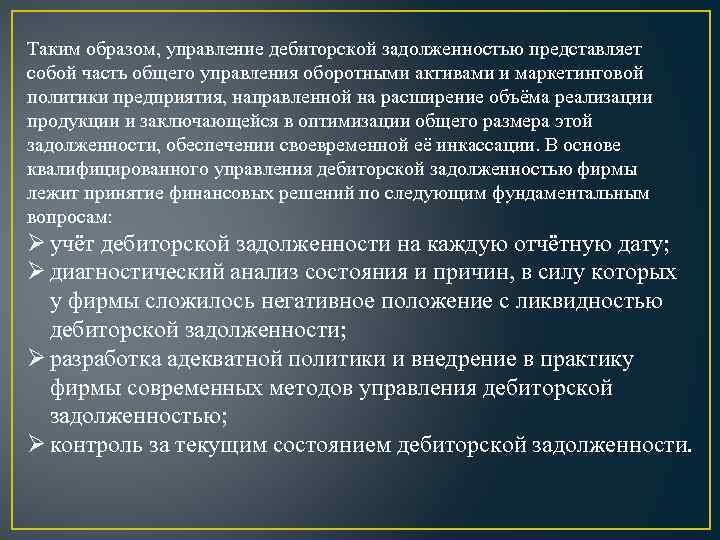 Таким образом, управление дебиторской задолженностью представляет собой часть общего управления оборотными активами и маркетинговой политики предприятия, направленной на расширение объёма реализации продукции и заключающейся в оптимизации общего размера этой задолженности, обеспечении своевременной её инкассации. В основе квалифицированного управления дебиторской задолженностью фирмы лежит принятие финансовых решений по следующим фундаментальным вопросам:

➢ учёт дебиторской задолженности на каждую отчётную дату;
➢ диагностический анализ состояния и причин, в силу которых у фирмы сложилось негативное положение с ликвидностью дебиторской задолженности;
➢ разработка адекватной политики и внедрение в практику фирмы современных методов управления дебиторской задолженностью;
➢ контроль за текущим состоянием дебиторской задолженности.